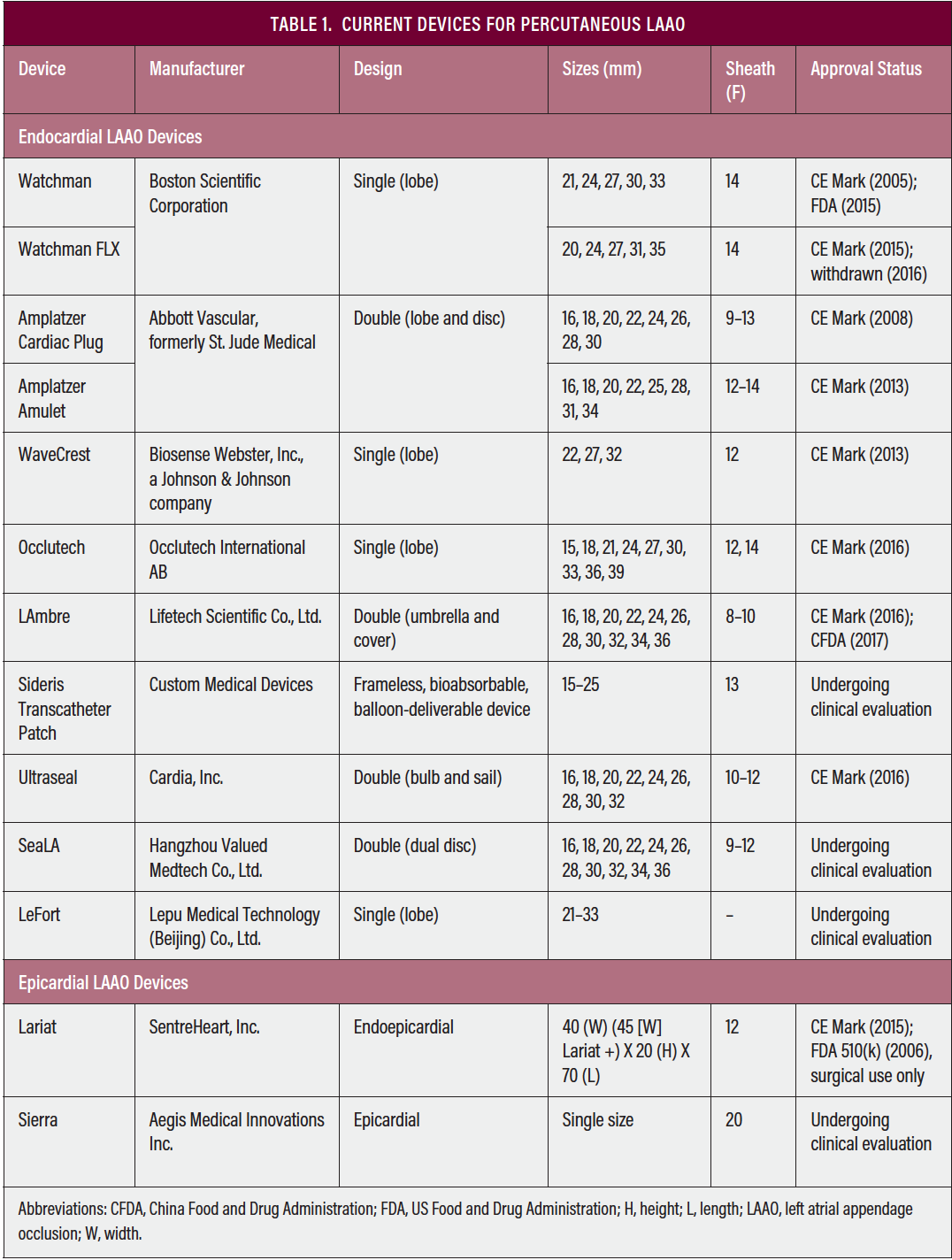 TABLE 1. CURRENT DEVICES FOR PERCUTANEOUS LAAO

| Device | Manufacturer | Design | Sizes (mm) | Sheath (F) | Approval Status |
|---|---|---|---|---|---|
| Endocardial LAAO Devices | | | | | |
| Watchman | Boston Scientific Corporation | Single (lobe) | 21, 24, 27, 30, 33 | 14 | CE Mark (2005); FDA (2015) |
| Watchman FLX | | | 20, 24, 27, 31, 35 | 14 | CE Mark (2015); withdrawn (2016) |
| Amplatzer Cardiac Plug | Abbott Vascular, formerly St. Jude Medical | Double (lobe and disc) | 16, 18, 20, 22, 24, 26, 28, 30 | 9–13 | CE Mark (2008) |
| Amplatzer Amulet | | | 16, 18, 20, 22, 25, 28, 31, 34 | 12–14 | CE Mark (2013) |
| WaveCrest | Biosense Webster, Inc., a Johnson & Johnson company | Single (lobe) | 22, 27, 32 | 12 | CE Mark (2013) |
| Occlutech | Occlutech International AB | Single (lobe) | 15, 18, 21, 24, 27, 30, 33, 36, 39 | 12, 14 | CE Mark (2016) |
| LAmbre | Lifetech Scientific Co., Ltd. | Double (umbrella and cover) | 16, 18, 20, 22, 24, 26, 28, 30, 32, 34, 36 | 8–10 | CE Mark (2016); CFDA (2017) |
| Sideris Transcatheter Patch | Custom Medical Devices | Frameless, bioabsorbable, balloon-deliverable device | 15–25 | 13 | Undergoing clinical evaluation |
| Ultraseal | Cardia, Inc. | Double (bulb and sail) | 16, 18, 20, 22, 24, 26, 28, 30, 32 | 10–12 | CE Mark (2016) |
| SeaLA | Hangzhou Valued Medtech Co., Ltd. | Double (dual disc) | 16, 18, 20, 22, 24, 26, 28, 30, 32, 34, 36 | 9–12 | Undergoing clinical evaluation |
| LeFort | Lepu Medical Technology (Beijing) Co., Ltd. | Single (lobe) | 21–33 | – | Undergoing clinical evaluation |
| Epicardial LAAO Devices | | | | | |
| Lariat | SentreHeart, Inc. | Endoepicardial | 40 (W) (45 [W] Lariat +) X 20 (H) X 70 (L) | 12 | CE Mark (2015); FDA 510(k) (2006), surgical use only |
| Sierra | Aegis Medical Innovations Inc. | Epicardial | Single size | 20 | Undergoing clinical evaluation |

Abbreviations: CFDA, China Food and Drug Administration; FDA, US Food and Drug Administration; H, height; L, length; LAAO, left atrial appendage occlusion; W, width.